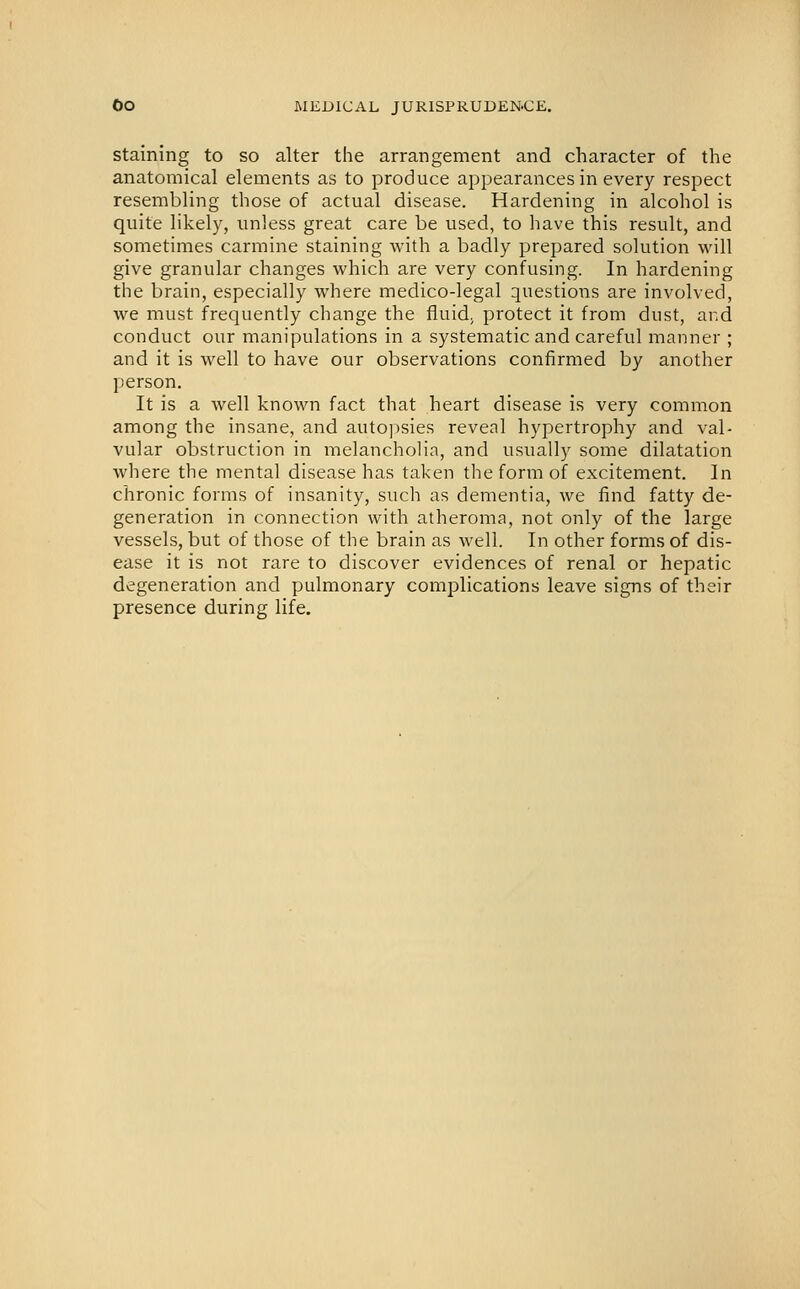 60 MEDICAL JURISPRUDENCE.

staining to so alter the arrangement and character of the anatomical elements as to produce appearances in every respect resembling those of actual disease. Hardening in alcohol is quite likely, unless great care be used, to have this result, and sometimes carmine staining with a badly prepared solution will give granular changes which are very confusing. In hardening the brain, especially where medico-legal questions are involved, we must frequently change the fluid, protect it from dust, and conduct our manipulations in a systematic and careful manner ; and it is well to have our observations confirmed by another person.

It is a well known fact that heart disease is very common among the insane, and autopsies reveal hypertrophy and valvular obstruction in melancholia, and usually some dilatation where the mental disease has taken the form of excitement. In chronic forms of insanity, such as dementia, we find fatty degeneration in connection with atheroma, not only of the large vessels, but of those of the brain as well. In other forms of disease it is not rare to discover evidences of renal or hepatic degeneration and pulmonary complications leave signs of their presence during life.